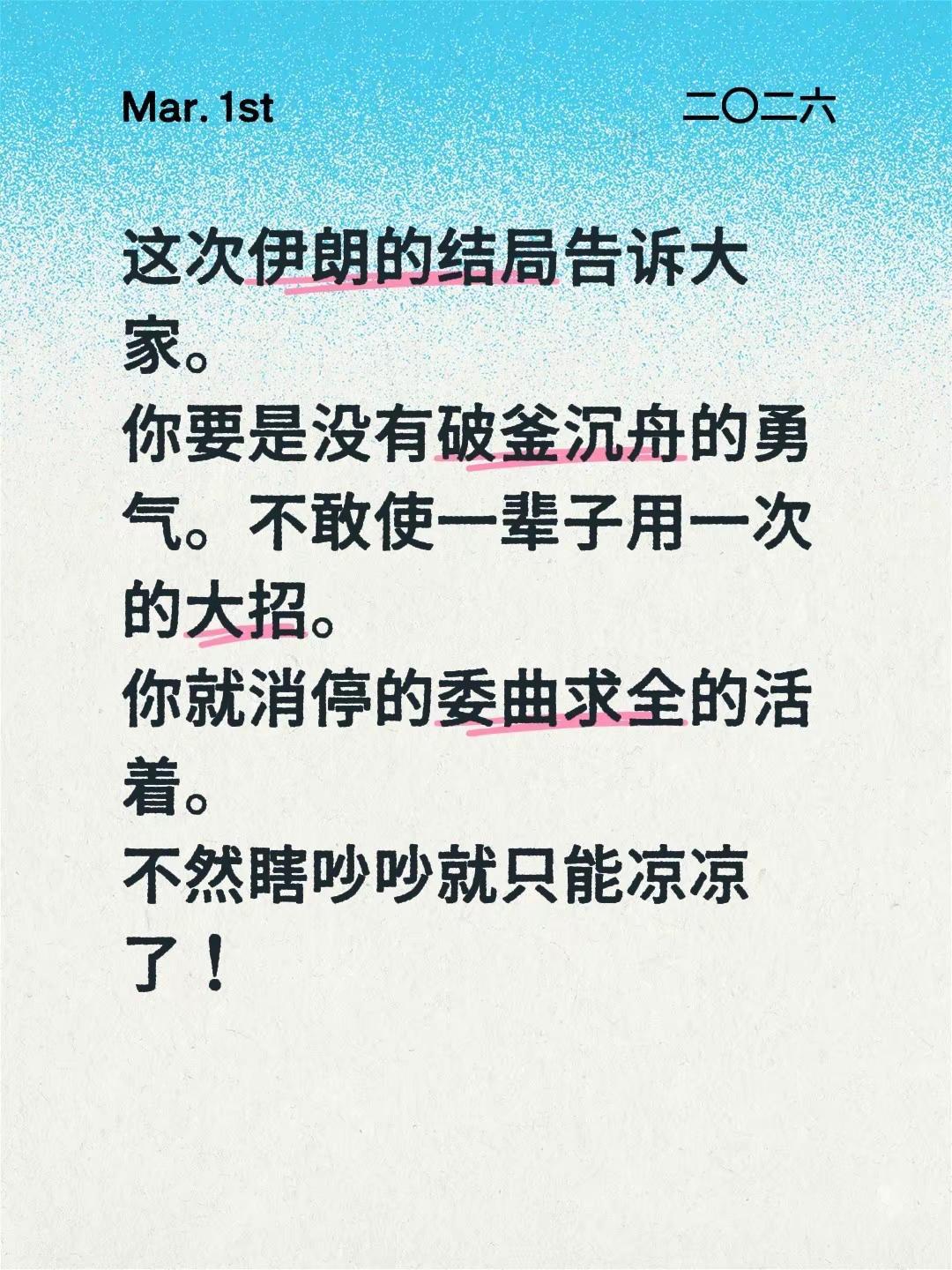 Mar. 1st

二〇二六

这次伊朗的结局告诉大家。
你要是没有破釜沉舟的勇气。不敢使一辈子用一次的大招。
你就消停的委曲求全的活着。
不然瞎吵吵就只能凉凉了！